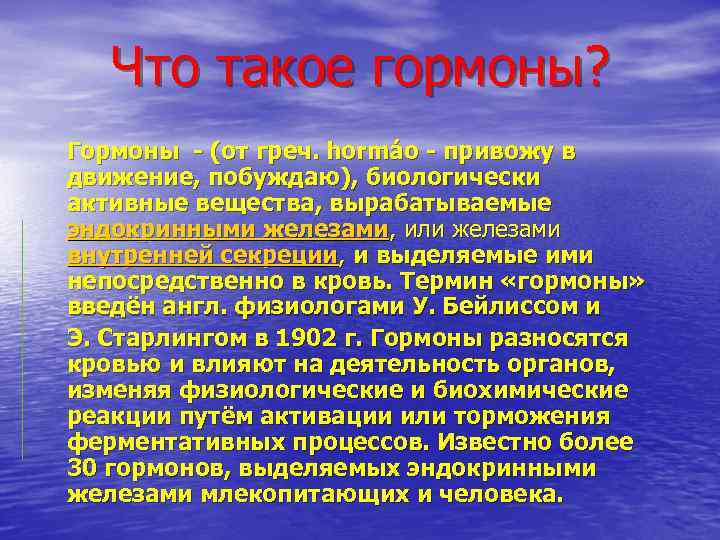 Что такое гормоны?

Гормоны - (от греч. hormáo - привожу в движение, побуждаю), биологически активные вещества, вырабатываемые эндокринными железами, или железами внутренней секреции, и выделяемые ими непосредственно в кровь. Термин «гормоны» введён англ. физиологами У. Бейлиссом и Э. Старлингом в 1902 г. Гормоны разносятся кровью и влияют на деятельность органов, изменяя физиологические и биохимические реакции путём активации или торможения ферментативных процессов. Известно более 30 гормонов, выделяемых эндокринными железами млекопитающих и человека.